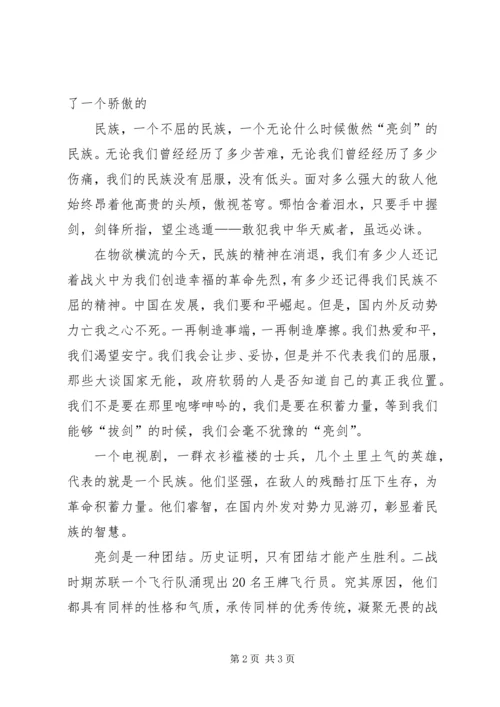 了一个骄傲的

民族，一个不屈的民族，一个无论什么时候傲然“亮剑”的民族。无论我们曾经经历了多少苦难，无论我们曾经经历了多少伤痛，我们的民族没有屈服，没有低头。面对多么强大的敌人他始终昂着他高贵的头颅，傲视苍穹。哪怕含着泪水，只要手中握剑，剑锋所指，望尘逃遁——敢犯我中华天威者，虽远必诛。

在物欲横流的今天，民族的精神在消退，我们有多少人还记着战火中为我们创造幸福的革命先烈，有多少还记得我们民族不屈的精神。中国在发展，我们要和平崛起。但是，国内外反动势力亡我之心不死。一再制造事端，一再制造摩擦。我们热爱和平，我们渴望安宁。我们我会让步、妥协，但是并不代表我们的屈服，那些大谈国家无能，政府软弱的人是否知道自己的真正我位置。我们不是要在那里咆哮呻吟的，我们是要在积蓄力量，等到我们能够“拔剑”的时候，我们会毫不犹豫的“亮剑”。

一个电视剧，一群衣衫褴褛的士兵，几个土里土气的英雄，代表的就是一个民族。他们坚强，在敌人的残酷打压下生存，为革命积蓄力量。他们睿智，在国内外发对势力见游刃，彰显着民族的智慧。

亮剑是一种团结。历史证明，只有团结才能产生胜利。二战时期苏联一个飞行队涌现出20名王牌飞行员。究其原因，他们都具有同样的性格和气质，承传同样的优秀传统，凝聚无畏的战

第2页 共3页